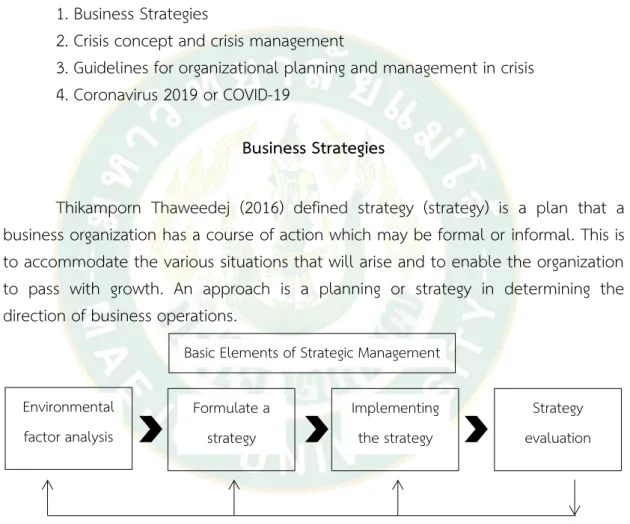 1. Business Strategies
2. Crisis concept and crisis management
3. Guidelines for organizational planning and management in crisis
4. Coronavirus 2019 or COVID-19

Business Strategies

Thikamporn Thaweedej (2016) defined strategy (strategy) is a plan that a business organization has a course of action which may be formal or informal. This is to accommodate the various situations that will arise and to enable the organization to pass with growth. An approach is a planning or strategy in determining the direction of business operations.

Basic Elements of Strategic Management

Environmental factor analysis

Formulate a strategy

Implementing the strategy

Strategy evaluation